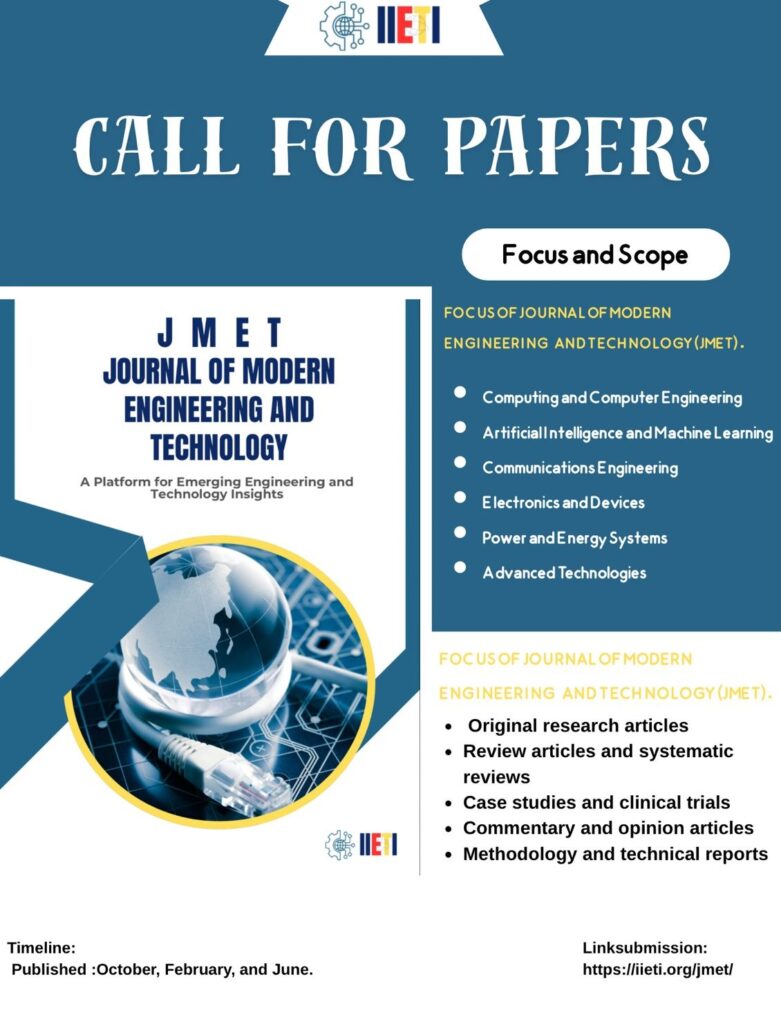 IIETI

CALL FOR PAPERS

Focus and Scope

J M E T
JOURNAL OF MODERN ENGINEERING AND TECHNOLOGY

A Platform for Emerging Engineering and Technology Insights

IIETI

FOCUS OF JOURNAL OF MODERN ENGINEERING AND TECHNOLOGY (JMET).

• Computing and Computer Engineering
• Artificial Intelligence and Machine Learning
• Communications Engineering
• Electronics and Devices
• Power and Energy Systems
• Advanced Technologies

FOCUS OF JOURNAL OF MODERN ENGINEERING AND TECHNOLOGY (JMET).

• Original research articles
• Review articles and systematic reviews
• Case studies and clinical trials
• Commentary and opinion articles
• Methodology and technical reports

Timeline:
Published :October, February, and June.

Linksubmission:
https://iieti.org/jmet/